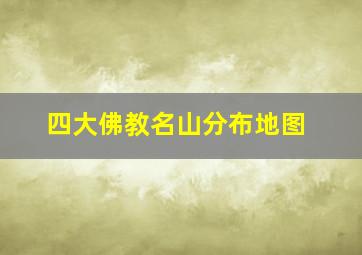 四大佛教名山分布地图